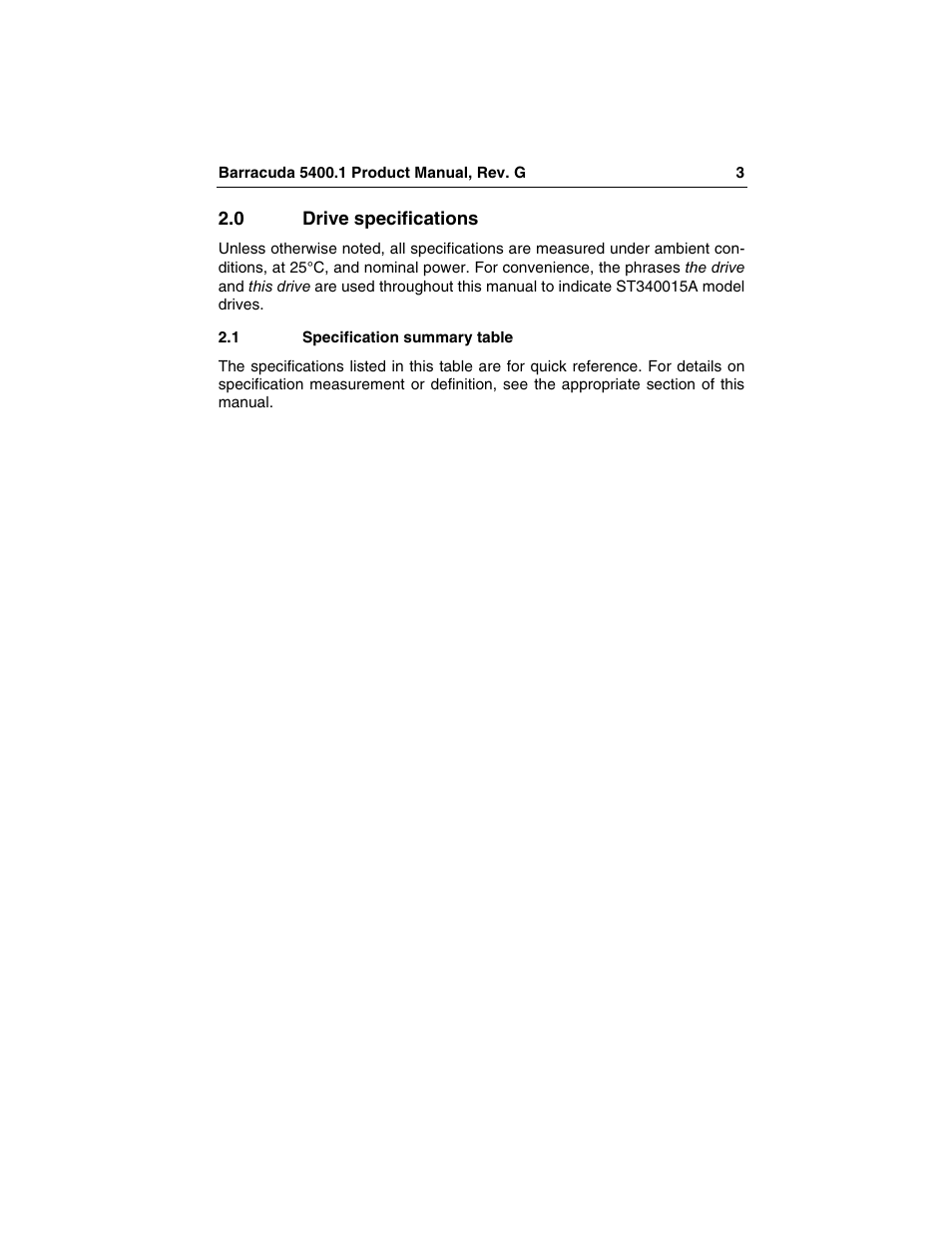 Barracuda 5400.1 Product Manual, Rev. G 3

2.0 Drive specifications

Unless otherwise noted, all specifications are measured under ambient conditions, at 25°C, and nominal power. For convenience, the phrases the drive and this drive are used throughout this manual to indicate ST340015A model drives.

2.1 Specification summary table

The specifications listed in this table are for quick reference. For details on specification measurement or definition, see the appropriate section of this manual.